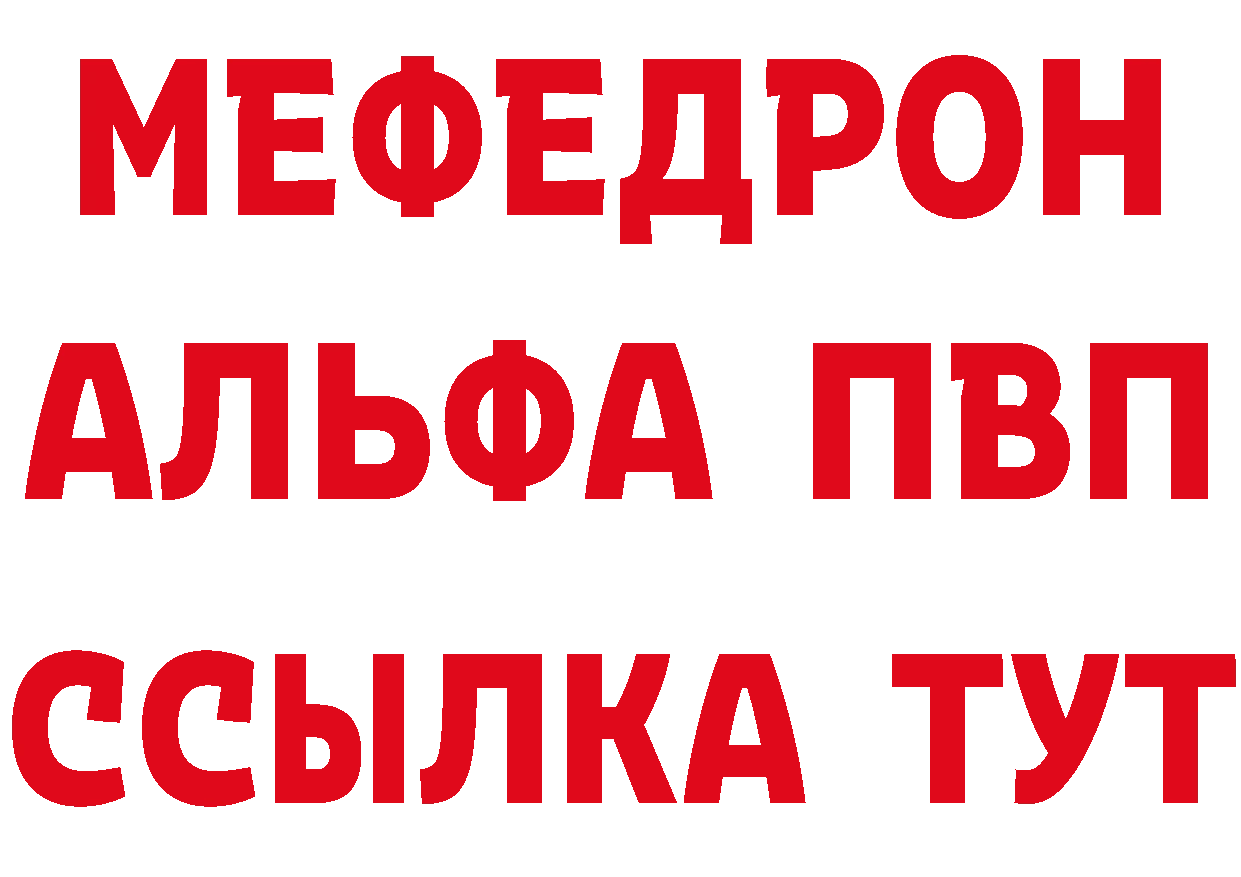 МЕФЕДРОН
АЛЬФА ПВП
ССЫЛКА ТУТ